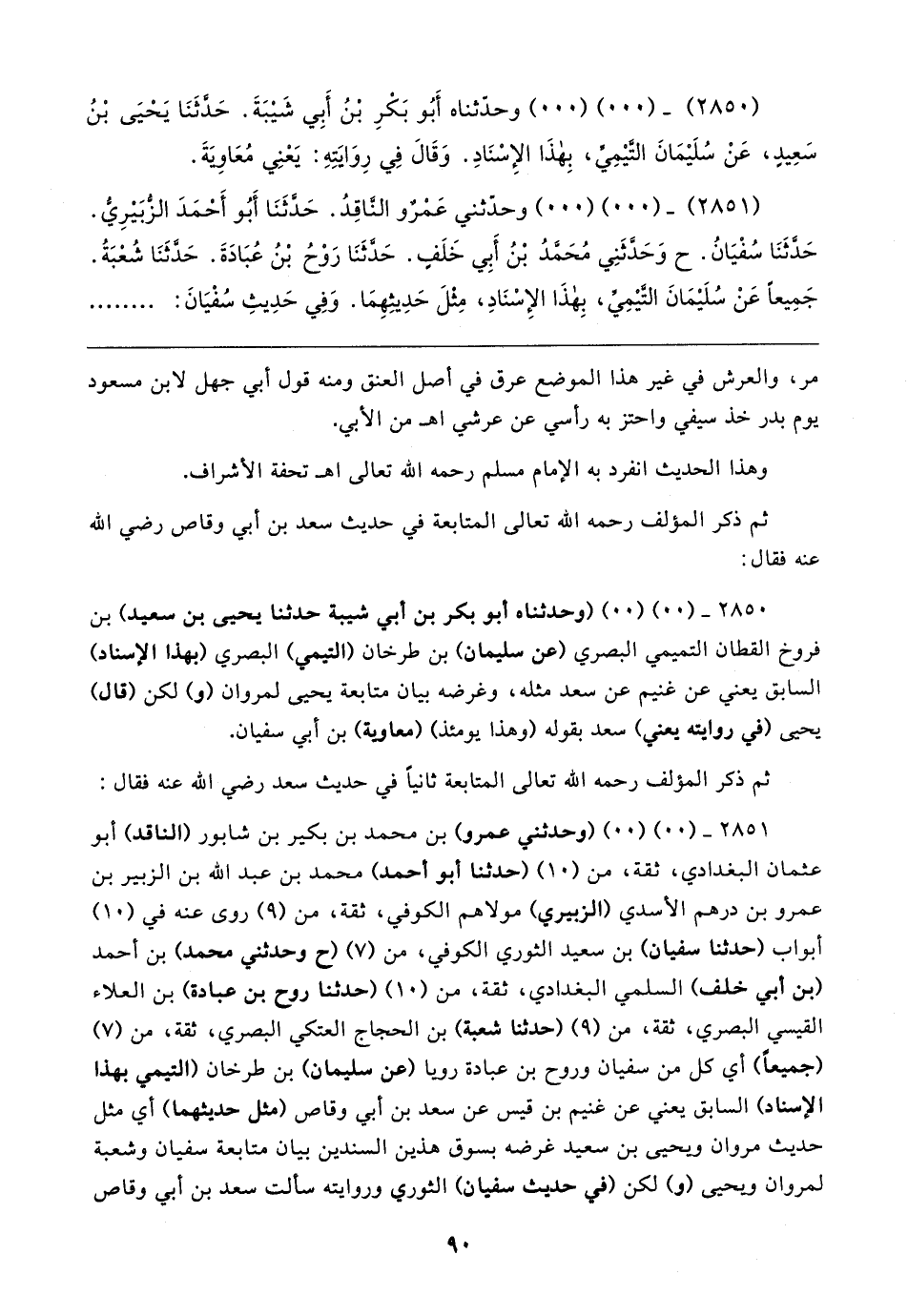 (٢٨٥٠) ـ (٠٠٠) (٠٠٠) وحدّثناه أَبُو بَكْرِ بْنُ أَبِي شَيْبَةَ. حَدَّثَنَا يَحْيَى بْنُ سَعِيدٍ، عَنْ سُلَيْمَانَ التَّيْمِيِّ، بِهٰذَا الإِسْنَادِ. وَقَالَ فِي رِوَايَتِهِ: يَعْنِي مُعَاوِيَةَ.

(٢٨٥١) ـ (٠٠٠) (٠٠٠) وحدّثني عَمْرٌو النَّاقِدُ. حَدَّثَنَا أَبُو أَحْمَدَ الزُّبَيْرِيُّ. حَدَّثَنَا سُفْيَانُ. ح وَحَدَّثَنِي مُحَمَّدُ بْنُ أَبِي خَلَفٍ. حَدَّثَنَا رَوْحُ بْنُ عُبَادَةَ. حَدَّثَنَا شُعْبَةُ. جَمِيعاً عَنْ سُلَيْمَانَ التَّيْمِيِّ، بِهٰذَا الإِسْنَادِ، مِثْلَ حَدِيثِهِمَا. وَفِي حَدِيثِ سُفْيَانَ: ........

مر، والعرش في غير هذا الموضع عرق في أصل العنق ومنه قول أبي جهل لابن مسعود يوم بدر خذ سيفي واحتز به رأسي عن عرشي اهـ من الأبي.

وهذا الحديث انفرد به الإمام مسلم رحمه الله تعالى اهـ تحفة الأشراف.

ثم ذكر المؤلف رحمه الله تعالى المتابعة في حديث سعد بن أبي وقاص رضي الله عنه فقال:

٢٨٥٠ ـ (٠٠) (٠٠) (وحدثناه أبو بكر بن أبي شيبة حدثنا يحيى بن سعيد) بن فروخ القطان التميمي البصري (عن سليمان) بن طرخان (التيمي) البصري (بهذا الإسناد) السابق يعني عن غنيم عن سعد مثله، وغرضه بيان متابعة يحيى لمروان (و) لكن (قال) يحيى (في روايته يعني) سعد بقوله (وهذا يومئذ) (معاوية) بن أبي سفيان.

ثم ذكر المؤلف رحمه الله تعالى المتابعة ثانياً في حديث سعد رضي الله عنه فقال:

٢٨٥١ ـ (٠٠) (٠٠) (وحدثني عمرو) بن محمد بن بكير بن شابور (الناقد) أبو عثمان البغدادي، ثقة، من (١٠) (حدثنا أبو أحمد) محمد بن عبد الله بن الزبير بن عمرو بن درهم الأسدي (الزبيري) مولاهم الكوفي، ثقة، من (٩) روى عنه في (١٠) أبواب (حدثنا سفيان) بن سعيد الثوري الكوفي، من (٧) (ح وحدثني محمد) بن أحمد (بن أبي خلف) السلمي البغدادي، ثقة، من (١٠) (حدثنا روح بن عبادة) بن العلاء القيسي البصري، ثقة، من (٩) (حدثنا شعبة) بن الحجاج العتكي البصري، ثقة، من (٧) (جميعاً) أي كل من سفيان وروح بن عبادة رويا (عن سليمان) بن طرخان (التيمي بهذا الإسناد) السابق يعني عن غنيم بن قيس عن سعد بن أبي وقاص (مثل حديثهما) أي مثل حديث مروان ويحيى بن سعيد غرضه بسوق هذين السندين بيان متابعة سفيان وشعبة لمروان ويحيى (و) لكن (في حديث سفيان) الثوري وروايته سألت سعد بن أبي وقاص

٩٠